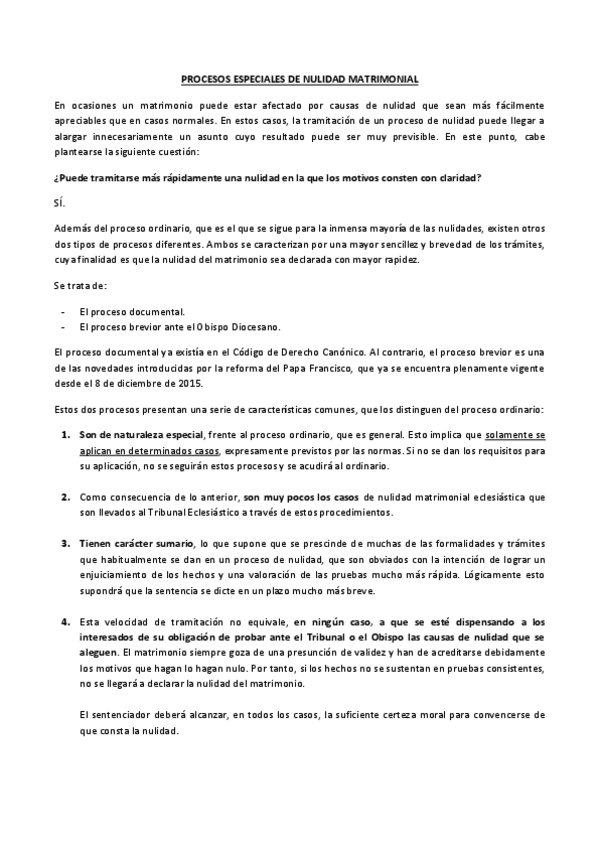 PROCESOS ESPECIALES DE NULIDAD MATRIMONIAL

En ocasiones un matrimonio puede estar afectado por causas de nulidad que sean más fácilmente apreciables que en casos normales. En estos casos, la tramitación de un proceso de nulidad puede llegar a alargar innecesariamente un asunto cuyo resultado puede ser muy previsible. En este punto, cabe plantearse la siguiente cuestión:

¿Puede tramitarse más rápidamente una nulidad en la que los motivos consten con claridad?

SÍ.

Además del proceso ordinario, que es el que se sigue para la inmensa mayoría de las nulidades, existen otros dos tipos de procesos diferentes. Ambos se caracterizan por una mayor sencillez y brevedad de los trámites, cuya finalidad es que la nulidad del matrimonio sea declarada con mayor rapidez.

Se trata de:

- El proceso documental.
- El proceso brevior ante el Obispo Diocesano.

El proceso documental ya existía en el Código de Derecho Canónico. Al contrario, el proceso brevior es una de las novedades introducidas por la reforma del Papa Francisco, que ya se encuentra plenamente vigente desde el 8 de diciembre de 2015.

Estos dos procesos presentan una serie de características comunes, que los distinguen del proceso ordinario:

1. Son de naturaleza especial, frente al proceso ordinario, que es general. Esto implica que solamente se aplican en determinados casos, expresamente previstos por las normas. Si no se dan los requisitos para su aplicación, no se seguirán estos procesos y se acudirá al ordinario.

2. Como consecuencia de lo anterior, son muy pocos los casos de nulidad matrimonial eclesiástica que son llevados al Tribunal Eclesiástico a través de estos procedimientos.

3. Tienen carácter sumario, lo que supone que se prescinde de muchas de las formalidades y trámites que habitualmente se dan en un proceso de nulidad, que son obviados con la intención de lograr un enjuiciamiento de los hechos y una valoración de las pruebas mucho más rápida. Lógicamente esto supondrá que la sentencia se dicte en un plazo mucho más breve.

4. Esta velocidad de tramitación no equivale, en ningún caso, a que se esté dispensando a los interesados de su obligación de probar ante el Tribunal o el Obispo las causas de nulidad que se aleguen. El matrimonio siempre goza de una presunción de validez y han de acreditarse debidamente los motivos que hagan lo hagan nulo. Por tanto, si los hechos no se sustentan en pruebas consistentes, no se llegará a declarar la nulidad del matrimonio.

El sentenciador deberá alcanzar, en todos los casos, la suficiente certeza moral para convencerse de que consta la nulidad.